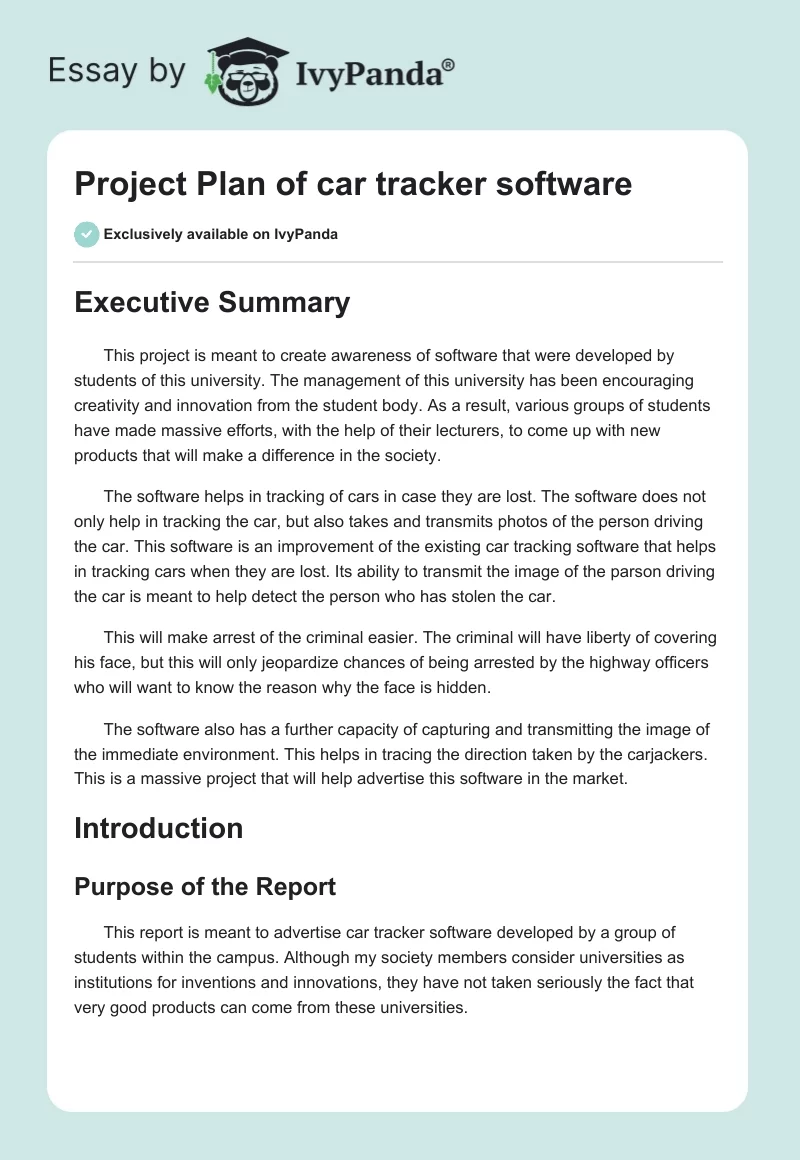 Essay by IvyPanda®

Project Plan of car tracker software

Exclusively available on IvyPanda

Executive Summary

This project is meant to create awareness of software that were developed by students of this university. The management of this university has been encouraging creativity and innovation from the student body. As a result, various groups of students have made massive efforts, with the help of their lecturers, to come up with new products that will make a difference in the society.

The software helps in tracking of cars in case they are lost. The software does not only help in tracking the car, but also takes and transmits photos of the person driving the car. This software is an improvement of the existing car tracking software that helps in tracking cars when they are lost. Its ability to transmit the image of the parson driving the car is meant to help detect the person who has stolen the car.

This will make arrest of the criminal easier. The criminal will have liberty of covering his face, but this will only jeopardize chances of being arrested by the highway officers who will want to know the reason why the face is hidden.

The software also has a further capacity of capturing and transmitting the image of the immediate environment. This helps in tracing the direction taken by the carjackers. This is a massive project that will help advertise this software in the market.

Introduction

Purpose of the Report

This report is meant to advertise car tracker software developed by a group of students within the campus. Although my society members consider universities as institutions for inventions and innovations, they have not taken seriously the fact that very good products can come from these universities.